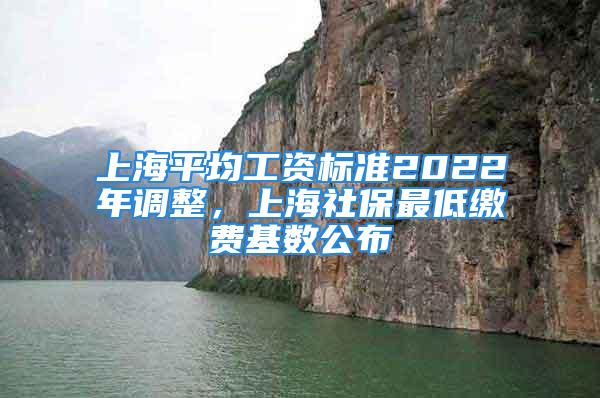 上海平均工资标准2022年调整，上海社保最低缴费基数公布